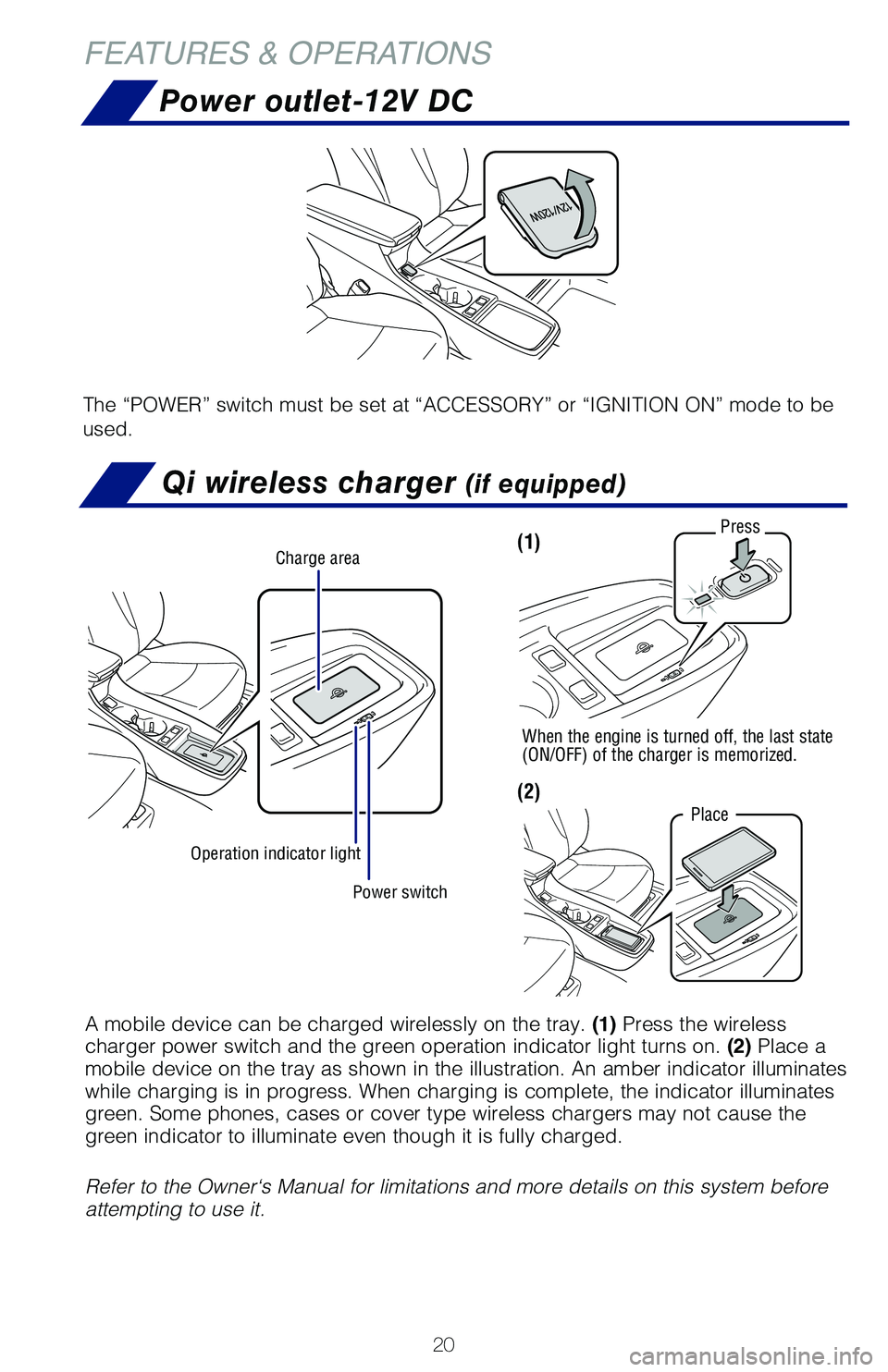 FEATURES & OPERATIONS

Power outlet-12V DC

12V/120W

The “POWER” switch must be set at “ACCESSORY” or “IGNITION ON” mode to be used.

Qi wireless charger (if equipped)

Charge area

Operation indicator light

Power switch

(1)

Press

When the engine is turned off, the last state (ON/OFF) of the charger is memorized.

(2)

Place

A mobile device can be charged wirelessly on the tray. (1) Press the wireless charger power switch and the green operation indicator light turns on. (2) Place a mobile device on the tray as shown in the illustration. An amber indicator illuminates while charging is in progress. When charging is complete, the indicator illuminates green. Some phones, cases or cover type wireless chargers may not cause the green indicator to illuminate even though it is fully charged.

Refer to the Owner‘s Manual for limitations and more details on this system before attempting to use it.

20

carmanualsonline.info